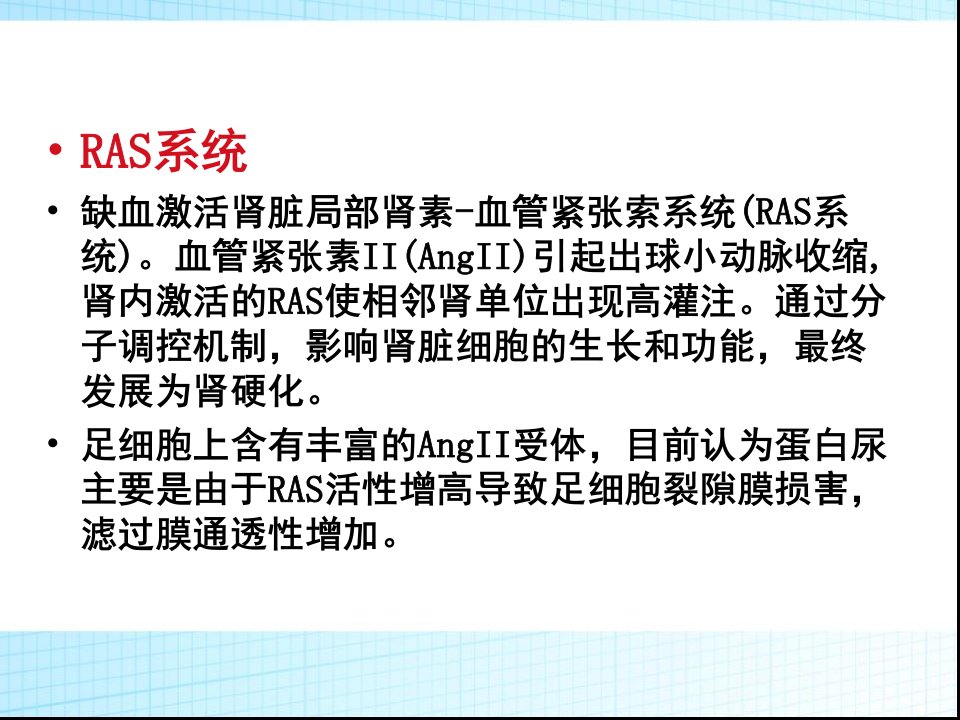 • RAS系统

• 缺血激活肾脏局部肾素-血管紧张索系统(RAS系统)。血管紧张素II(AngII)引起出球小动脉收缩，肾内激活的RAS使相邻肾单位出现高灌注。通过分子调控机制，影响肾脏细胞的生长和功能，最终发展为肾硬化。

• 足细胞上含有丰富的AngII受体，目前认为蛋白尿主要是由于RAS活性增高导致足细胞裂隙膜损害，滤过膜通透性增加。